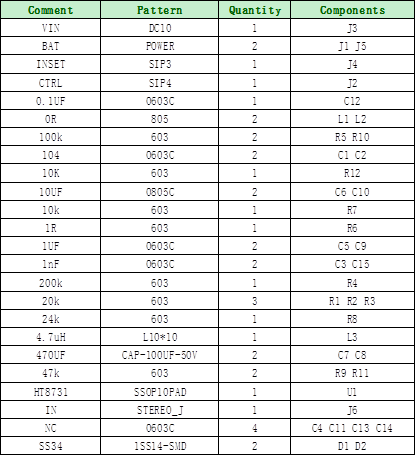 | Comment | Pattern | Quantity | Components |
|---|---|---|---|
| VIN | DC10 | 1 | J3 |
| BAT | POWER | 2 | J1 J5 |
| INSET | SIP3 | 1 | J4 |
| CTRL | SIP4 | 1 | J2 |
| 0.1UF | 0603C | 1 | C12 |
| 0R | 805 | 2 | L1 L2 |
| 100k | 603 | 2 | R5 R10 |
| 104 | 0603C | 2 | C1 C2 |
| 10K | 603 | 1 | R12 |
| 10UF | 0805C | 2 | C6 C10 |
| 10k | 603 | 1 | R7 |
| 1R | 603 | 1 | R6 |
| 1UF | 0603C | 2 | C5 C9 |
| 1nF | 0603C | 2 | C3 C15 |
| 200k | 603 | 1 | R4 |
| 20k | 603 | 3 | R1 R2 R3 |
| 24k | 603 | 1 | R8 |
| 4.7uH | L10*10 | 1 | L3 |
| 470UF | CAP-100UF-50V | 2 | C7 C8 |
| 47k | 603 | 2 | R9 R11 |
| HT8731 | SSOP10PAD | 1 | U1 |
| IN | STEREO_J | 1 | J6 |
| NC | 0603C | 4 | C4 C11 C13 C14 |
| SS34 | 1SS14-SMD | 2 | D1 D2 |